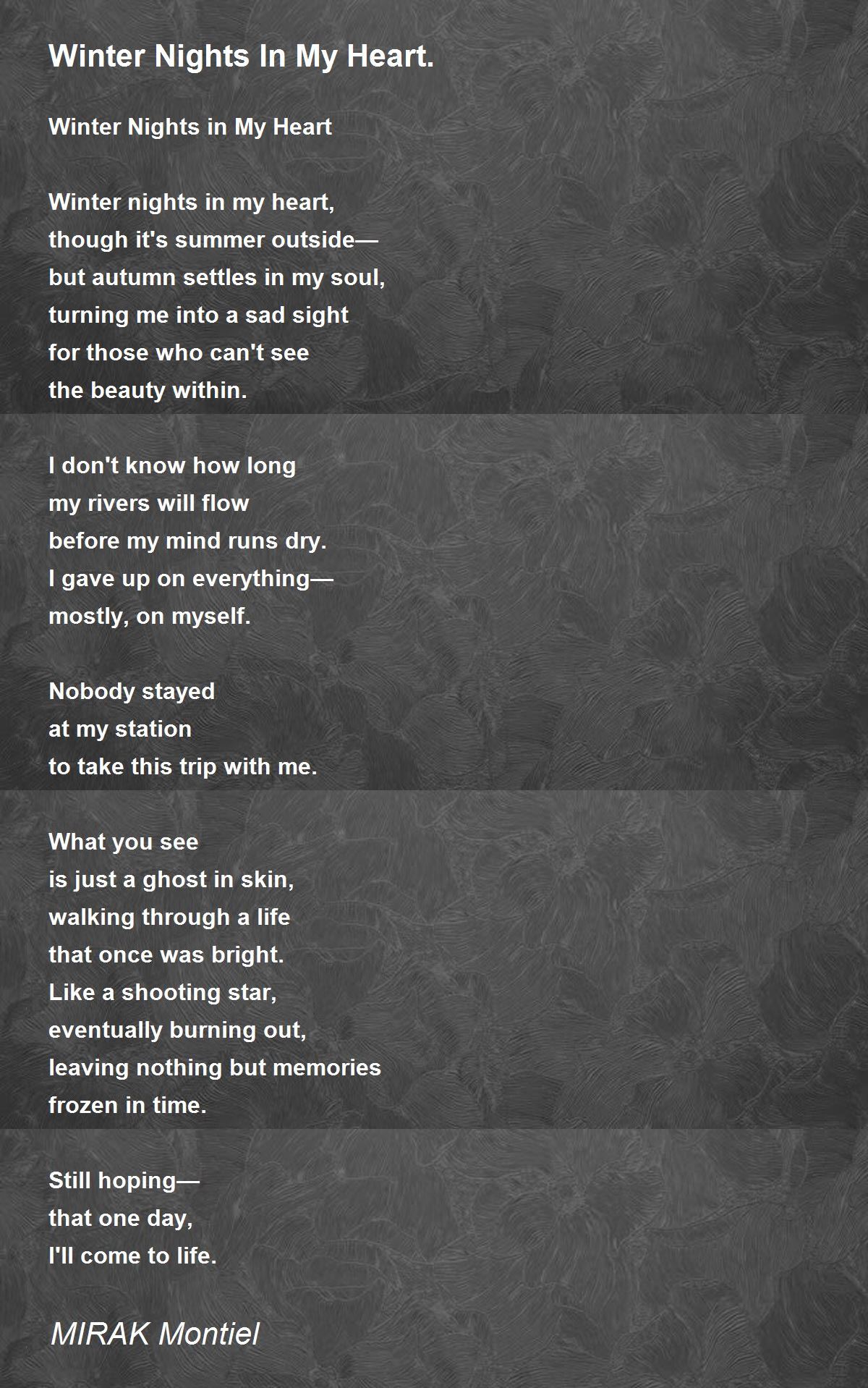 Winter Nights In My Heart.

Winter Nights in My Heart

Winter nights in my heart,
though it's summer outside—
but autumn settles in my soul,
turning me into a sad sight
for those who can't see
the beauty within.

I don't know how long
my rivers will flow
before my mind runs dry.
I gave up on everything—
mostly, on myself.

Nobody stayed
at my station
to take this trip with me.

What you see
is just a ghost in skin,
walking through a life
that once was bright.
Like a shooting star,
eventually burning out,
leaving nothing but memories
frozen in time.

Still hoping—
that one day,
I'll come to life.

MIRAK Montiel